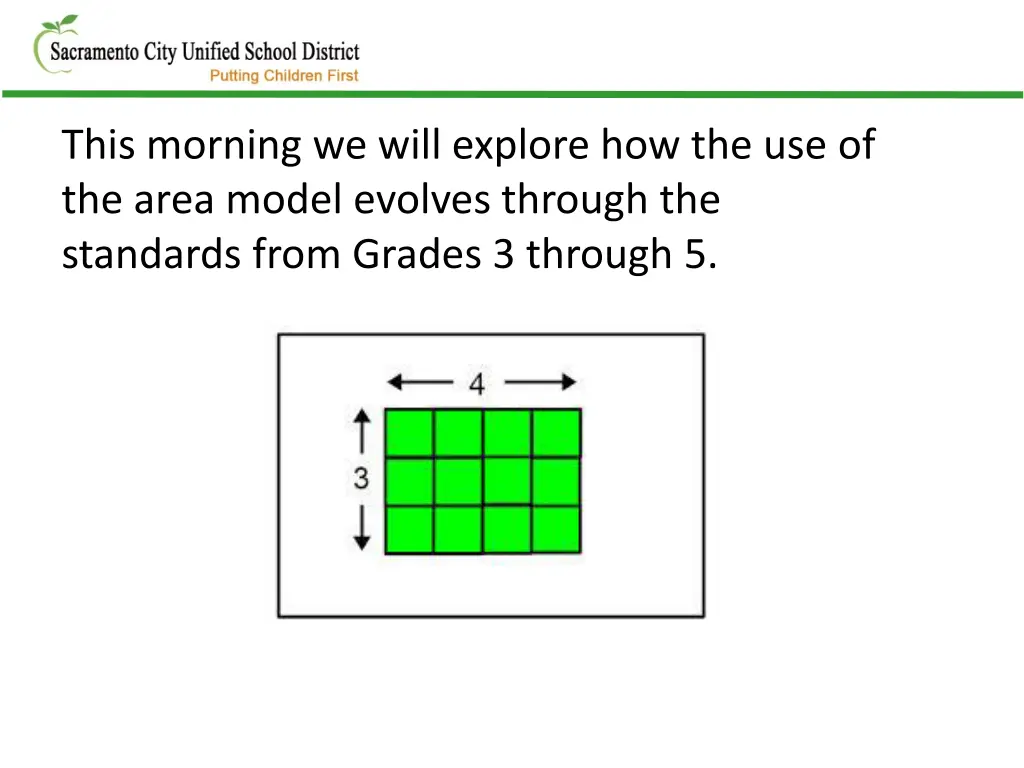 Sacramento City Unified School District
Putting Children First

This morning we will explore how the use of the area model evolves through the standards from Grades 3 through 5.

4

3